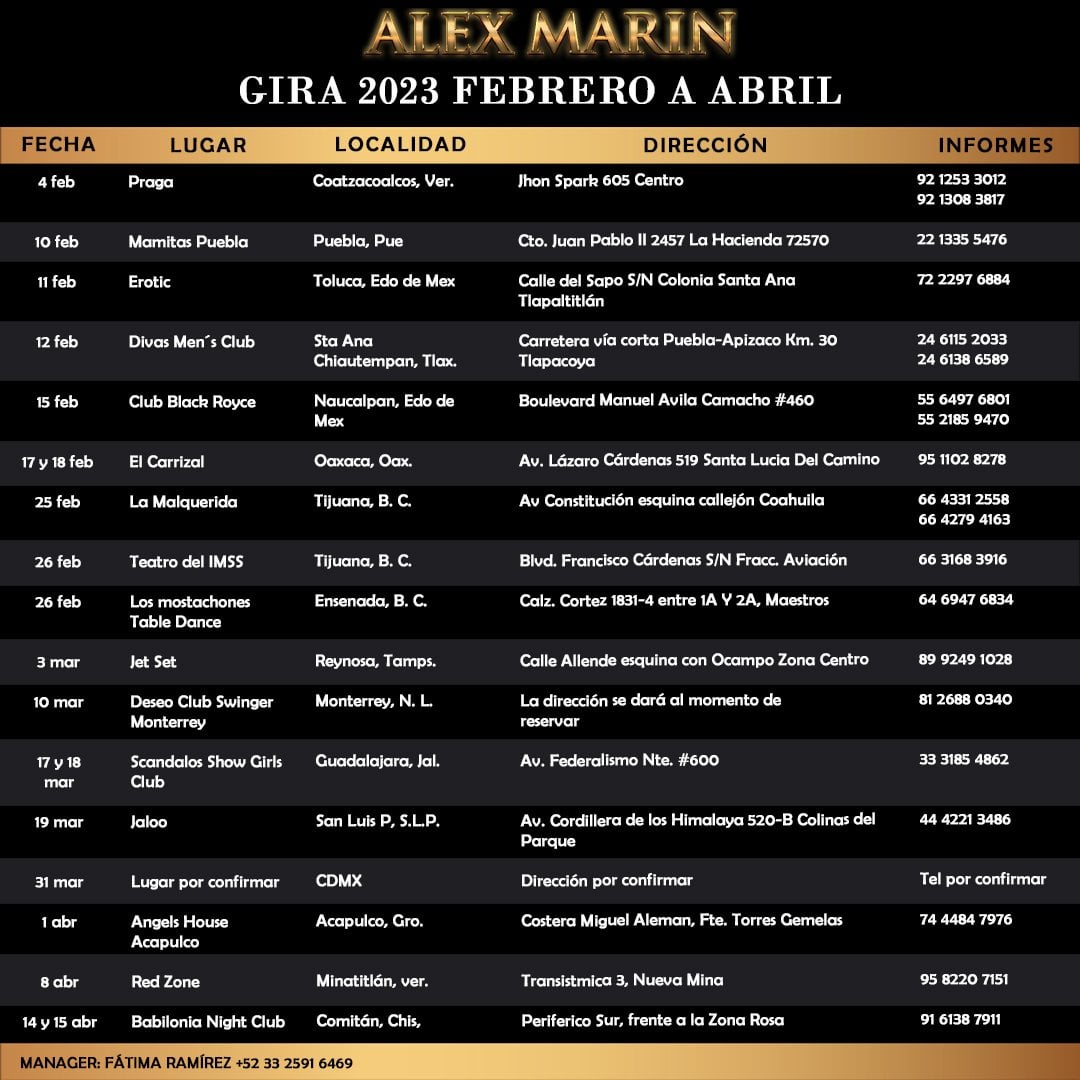 ALEX MARIN
GIRA 2023 FEBRERO A ABRIL

| FECHA | LUGAR | LOCALIDAD | DIRECCIÓN | INFORMES |
|---|---|---|---|---|
| 4 feb | Praga | Coatzacoalcos, Ver. | Jhon Spark 605 Centro | 92 1253 3012 92 1308 3817 |
| 10 feb | Mamitas Puebla | Puebla, Pue | Cto. Juan Pablo II 2457 La Hacienda 72570 | 22 1335 5476 |
| 11 feb | Erotic | Toluca, Edo de Mex | Calle del Sapo S/N Colonia Santa Ana Tlapaltitlán | 72 2297 6884 |
| 12 feb | Divas Men´s Club | Sta Ana Chiautempan, Tlax. | Carretera vía corta Puebla-Apizaco Km. 30 Tlapacoya | 24 6115 2033 24 6138 6589 |
| 15 feb | Club Black Royce | Naucalpan, Edo de Mex | Boulevard Manuel Avila Camacho #460 | 55 6497 6801 55 2185 9470 |
| 17 y 18 feb | El Carrizal | Oaxaca, Oax. | Av. Lázaro Cárdenas 519 Santa Lucia Del Camino | 95 1102 8278 |
| 25 feb | La Malquerida | Tijuana, B. C. | Av Constitución esquina callejón Coahuila | 66 4331 2558 66 4279 4163 |
| 26 feb | Teatro del IMSS | Tijuana, B. C. | Blvd. Francisco Cárdenas S/N Fracc. Aviación | 66 3168 3916 |
| 26 feb | Los mostachones Table Dance | Ensenada, B. C. | Calz. Cortez 1831-4 entre 1A Y 2A, Maestros | 64 6947 6834 |
| 3 mar | Jet Set | Reynosa, Tamps. | Calle Allende esquina con Ocampo Zona Centro | 89 9249 1028 |
| 10 mar | Deseo Club Swinger Monterrey | Monterrey, N. L. | La dirección se dará al momento de reservar | 81 2688 0340 |
| 17 y 18 mar | Scandalos Show Girls Club | Guadalajara, Jal. | Av. Federalismo Nte. #600 | 33 3185 4862 |
| 19 mar | Jaloo | San Luis P, S.L.P. | Av. Cordillera de los Himalaya 520-B Colinas del Parque | 44 4221 3486 |
| 31 mar | Lugar por confirmar | CDMX | Dirección por confirmar | Tel por confirmar |
| 1 abr | Angels House Acapulco | Acapulco, Gro. | Costera Miguel Aleman, Fte. Torres Gemelas | 74 4484 7976 |
| 8 abr | Red Zone | Minatitlán, ver. | Transistmica 3, Nueva Mina | 95 8220 7151 |
| 14 y 15 abr | Babilonia Night Club | Comitán, Chis, | Periferico Sur, frente a la Zona Rosa | 91 6138 7911 |

MANAGER: FÁTIMA RAMÍREZ +52 33 2591 6469